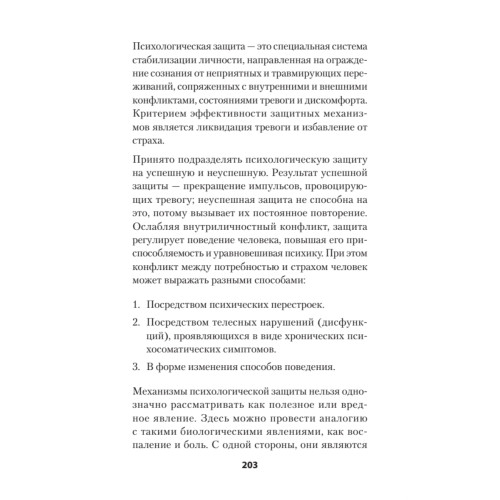 Психологическая защита — это специальная система стабилизации личности, направленная на ограждение сознания от неприятных и травмирующих переживаний, сопряженных с внутренними и внешними конфликтами, состояниями тревоги и дискомфорта. Критерием эффективности защитных механизмов является ликвидация тревоги и избавление от страха.

Принято подразделять психологическую защиту на успешную и неуспешную. Результат успешной защиты — прекращение импульсов, провоцирующих тревогу; неуспешная защита не способна на это, потому вызывает их постоянное повторение. Ослабляя внутриличностный конфликт, защита регулирует поведение человека, повышая его приспособляемость и уравновешивая психику. При этом конфликт между потребностью и страхом человек может выражать разными способами:

1. Посредством психических перестроек.
2. Посредством телесных нарушений (дисфункций), проявляющихся в виде хронических психосоматических симптомов.
3. В форме изменения способов поведения.

Механизмы психологической защиты нельзя однозначно рассматривать как полезное или вредное явление. Здесь можно провести аналогию с такими биологическими явлениями, как воспаление и боль. С одной стороны, они являются

203